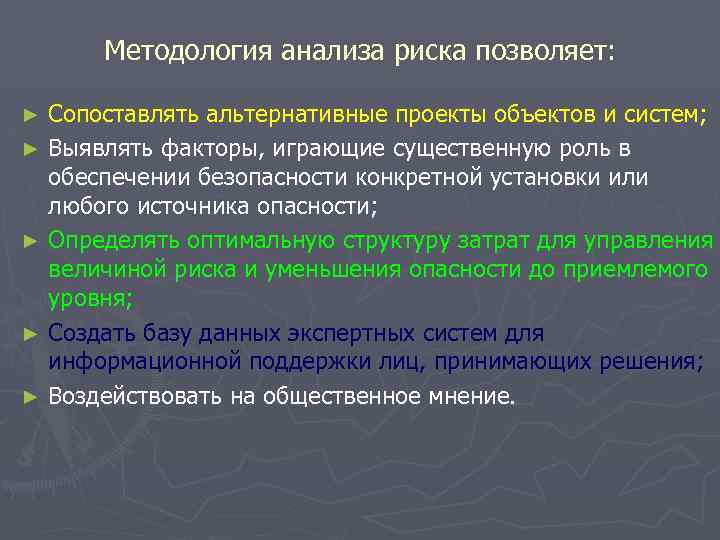 Методология анализа риска позволяет:

► Сопоставлять альтернативные проекты объектов и систем;

► Выявлять факторы, играющие существенную роль в обеспечении безопасности конкретной установки или любого источника опасности;

► Определять оптимальную структуру затрат для управления величиной риска и уменьшения опасности до приемлемого уровня;

► Создать базу данных экспертных систем для информационной поддержки лиц, принимающих решения;

► Воздействовать на общественное мнение.